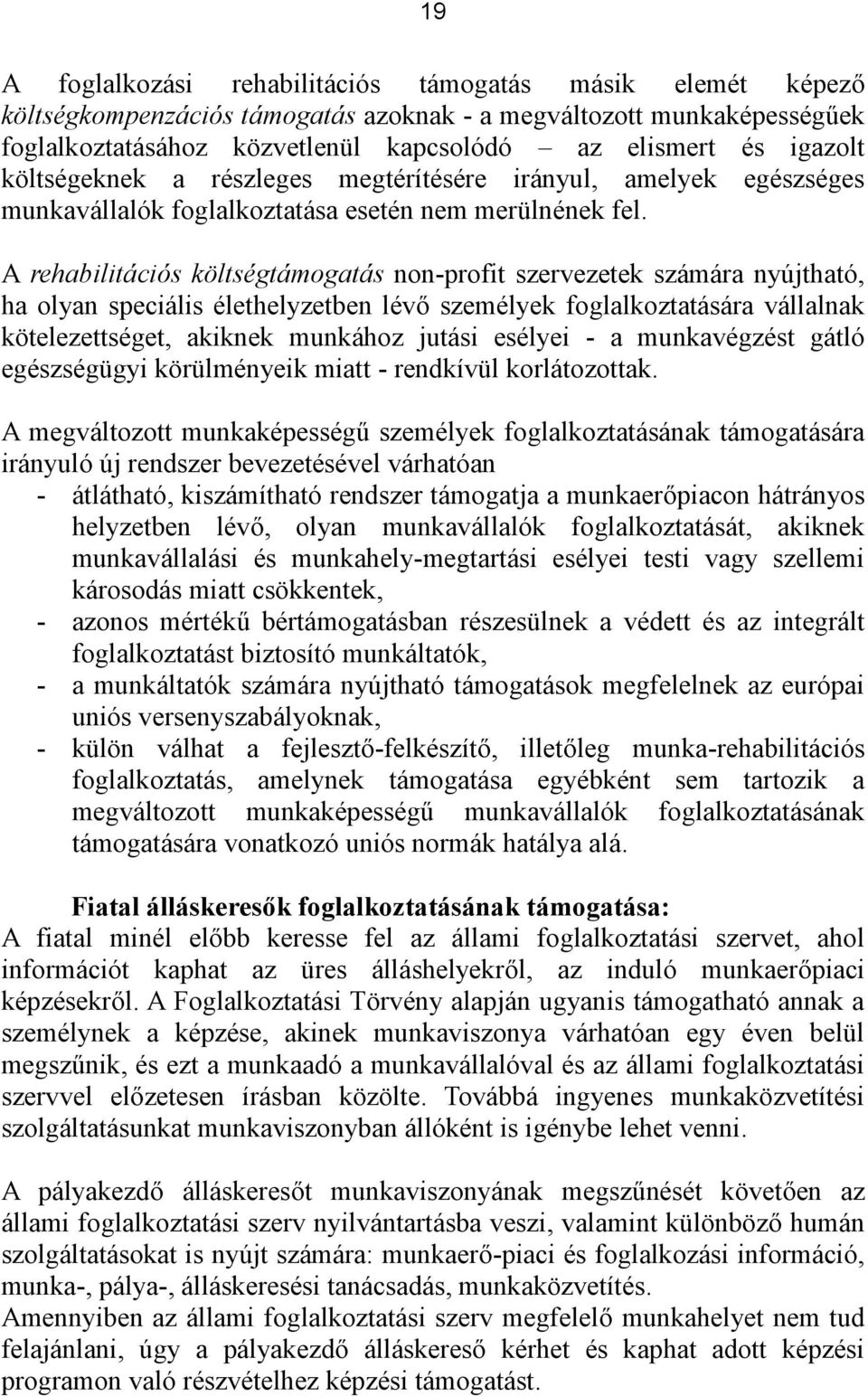 19

A foglalkozási rehabilitációs támogatás másik elemét képező költségkompenzációs támogatás azoknak - a megváltozott munkaképességűek foglalkoztatásához közvetlenül kapcsolódó – az elismert és igazolt költségeknek a részleges megtérítésére irányul, amelyek egészséges munkavállalók foglalkoztatása esetén nem merülnének fel.

A rehabilitációs költségtámogatás non-profit szervezetek számára nyújtható, ha olyan speciális élethelyzetben lévő személyek foglalkoztatására vállalnak kötelezettséget, akiknek munkához jutási esélyei - a munkavégzést gátló egészségügyi körülményeik miatt - rendkívül korlátozottak.

A megváltozott munkaképességű személyek foglalkoztatásának támogatására irányuló új rendszer bevezetésével várhatóan
- átlátható, kiszámítható rendszer támogatja a munkaerőpiacon hátrányos helyzetben lévő, olyan munkavállalók foglalkoztatását, akiknek munkavállalási és munkahely-megtartási esélyei testi vagy szellemi károsodás miatt csökkentek,
- azonos mértékű bértámogatásban részesülnek a védett és az integrált foglalkoztatást biztosító munkáltatók,
- a munkáltatók számára nyújtható támogatások megfelelnek az európai uniós versenyszabályoknak,
- külön válhat a fejlesztő-felkészítő, illetőleg munka-rehabilitációs foglalkoztatás, amelynek támogatása egyébként sem tartozik a megváltozott munkaképességű munkavállalók foglalkoztatásának támogatására vonatkozó uniós normák hatálya alá.

Fiatal álláskeresők foglalkoztatásának támogatása:
A fiatal minél előbb keresse fel az állami foglalkoztatási szervet, ahol információt kaphat az üres álláshelyekről, az induló munkaerőpiaci képzésekről. A Foglalkoztatási Törvény alapján ugyanis támogatható annak a személynek a képzése, akinek munkaviszonya várhatóan egy éven belül megszűnik, és ezt a munkaadó a munkavállalóval és az állami foglalkoztatási szervvel előzetesen írásban közölte. Továbbá ingyenes munkaközvetítési szolgáltatásunkat munkaviszonyban állóként is igénybe lehet venni.

A pályakezdő álláskeresőt munkaviszonyának megszűnését követően az állami foglalkoztatási szerv nyilvántartásba veszi, valamint különböző humán szolgáltatásokat is nyújt számára: munkaerő-piaci és foglalkozási információ, munka-, pálya-, álláskeresési tanácsadás, munkaközvetítés.
Amennyiben az állami foglalkoztatási szerv megfelelő munkahelyet nem tud felajánlani, úgy a pályakezdő álláskereső kérhet és kaphat adott képzési programon való részvételhez képzési támogatást.